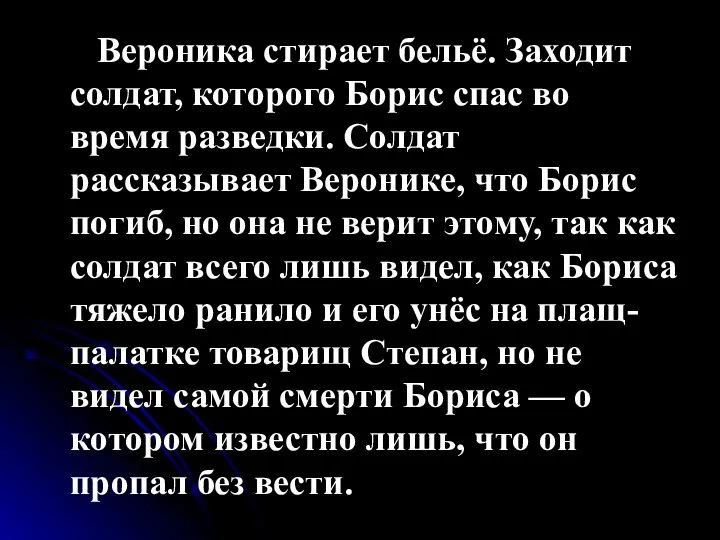 Вероника стирает бельё. Заходит солдат, которого Борис спас во время разведки. Солдат рассказывает Веронике, что Борис погиб, но она не верит этому, так как солдат всего лишь видел, как Бориса тяжело ранило и его унёс на плащ-палатке товарищ Степан, но не видел самой смерти Бориса — о котором известно лишь, что он пропал без вести.